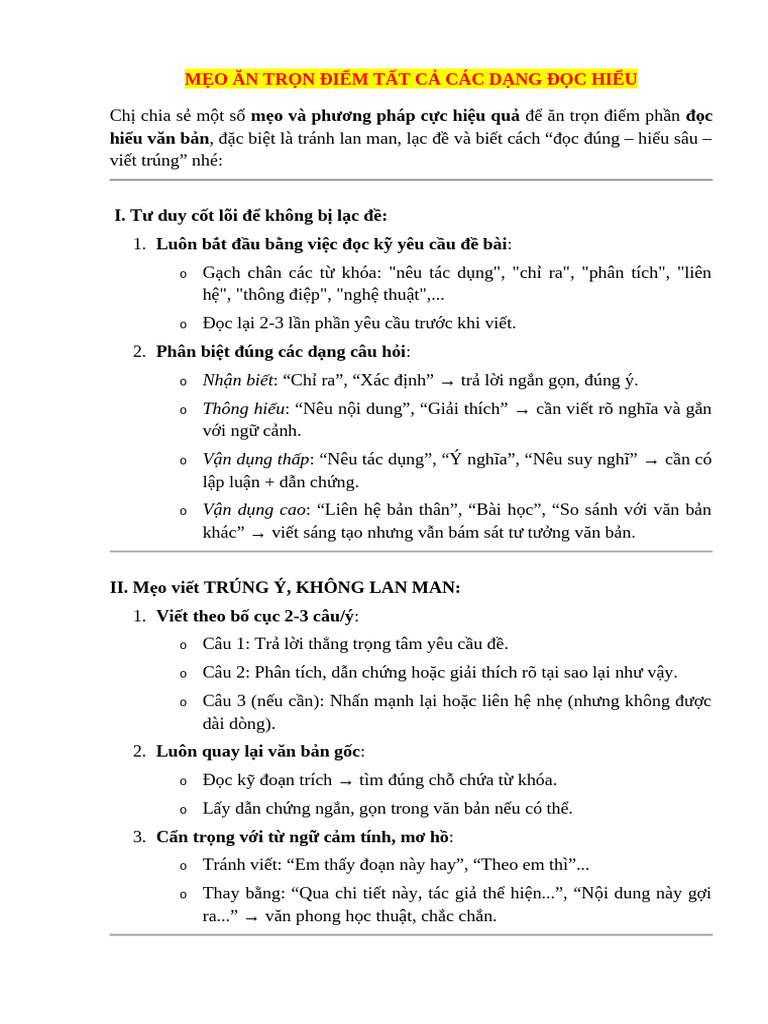 MẸO ĂN TRỌN ĐIỂM TẤT CẢ CÁC DẠNG ĐỌC HIỂU

Chị chia sẻ một số mẹo và phương pháp cực hiệu quả để ăn trọn điểm phần đọc hiểu văn bản, đặc biệt là tránh lan man, lạc đề và biết cách “đọc đúng – hiểu sâu – viết trúng” nhé:

I. Tư duy cốt lõi để không bị lạc đề:

1. Luôn bắt đầu bằng việc đọc kỹ yêu cầu đề bài:
   o Gạch chân các từ khóa: "nêu tác dụng", "chỉ ra", "phân tích", "liên hệ", "thông điệp", "nghệ thuật",...
   o Đọc lại 2-3 lần phần yêu cầu trước khi viết.
2. Phân biệt đúng các dạng câu hỏi:
   o Nhận biết: “Chỉ ra”, “Xác định” → trả lời ngắn gọn, đúng ý.
   o Thông hiểu: “Nêu nội dung”, “Giải thích” → cần viết rõ nghĩa và gắn với ngữ cảnh.
   o Vận dụng thấp: “Nêu tác dụng”, “Ý nghĩa”, “Nêu suy nghĩ” → cần có lập luận + dẫn chứng.
   o Vận dụng cao: “Liên hệ bản thân”, “Bài học”, “So sánh với văn bản khác” → viết sáng tạo nhưng vẫn bám sát tư tưởng văn bản.

II. Mẹo viết TRÚNG Ý, KHÔNG LAN MAN:

1. Viết theo bố cục 2-3 câu/ý:
   o Câu 1: Trả lời thẳng trọng tâm yêu cầu đề.
   o Câu 2: Phân tích, dẫn chứng hoặc giải thích rõ tại sao lại như vậy.
   o Câu 3 (nếu cần): Nhấn mạnh lại hoặc liên hệ nhẹ (nhưng không được dài dòng).
2. Luôn quay lại văn bản gốc:
   o Đọc kỹ đoạn trích → tìm đúng chỗ chứa từ khóa.
   o Lấy dẫn chứng ngắn, gọn trong văn bản nếu có thể.
3. Cẩn trọng với từ ngữ cảm tính, mơ hồ:
   o Tránh viết: “Em thấy đoạn này hay”, “Theo em thì”...
   o Thay bằng: “Qua chi tiết này, tác giả thể hiện...”, “Nội dung này gợi ra...” → văn phong học thuật, chắc chắn.